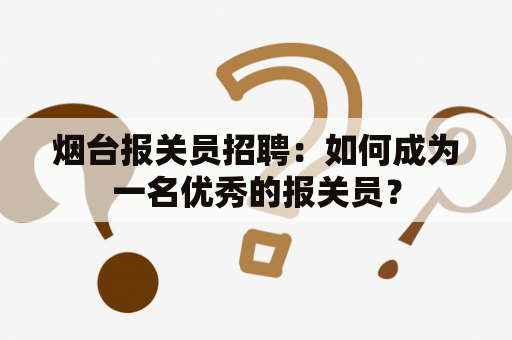 烟台报关员招聘：如何成为一名优秀的报关员？